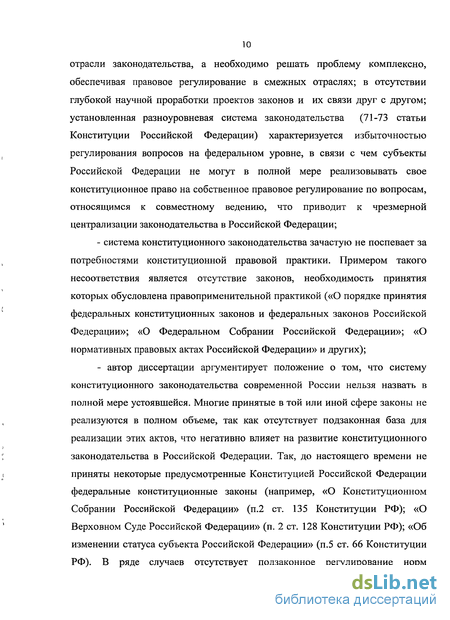 10

отрасли законодательства, а необходимо решать проблему комплексно, обеспечивая правовое регулирование в смежных отраслях; в отсутствии глубокой научной проработки проектов законов и их связи друг с другом; установленная разноуровневая система законодательства (71-73 статьи Конституции Российской Федерации) характеризуется избыточностью регулирования вопросов на федеральном уровне, в связи с чем субъекты Российской Федерации не могут в полной мере реализовывать свое конституционное право на собственное правовое регулирование по вопросам, относящимся к совместному ведению, что приводит к чрезмерной централизации законодательства в Российской Федерации;

- система конституционного законодательства зачастую не поспевает за потребностями конституционной правовой практики. Примером такого несоответствия является отсутствие законов, необходимость принятия которых обусловлена правоприменительной практикой («О порядке принятия федеральных конституционных законов и федеральных законов Российской Федерации»; «О Федеральном Собрании Российской Федерации»; «О нормативных правовых актах Российской Федерации» и других);

- автор диссертации аргументирует положение о том, что систему конституционного законодательства современной России нельзя назвать в полной мере устоявшейся. Многие принятые в той или иной сфере законы не реализуются в полном объеме, так как отсутствует подзаконная база для реализации этих актов, что негативно влияет на развитие конституционного законодательства в Российской Федерации. Так, до настоящего времени не приняты некоторые предусмотренные Конституцией Российской Федерации федеральные конституционные законы (например, «О Конституционном Собрании Российской Федерации» (п.2 ст. 135 Конституции РФ); «О Верховном Суде Российской Федерации» (п. 2 ст. 128 Конституции РФ); «Об изменении статуса субъекта Российской Федерации» (п.5 ст. 66 Конституции РФ). В ряде случаев отсутствует подзаконное регулирование норм

dsLib.net
библиотека диссертаций